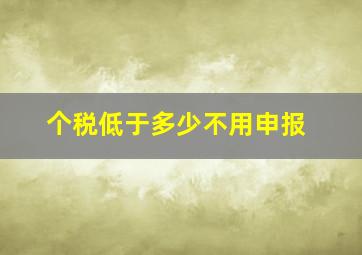 个税低于多少不用申报